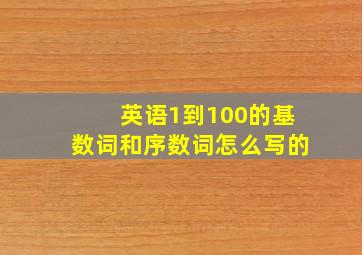 英语1到100的基数词和序数词怎么写的